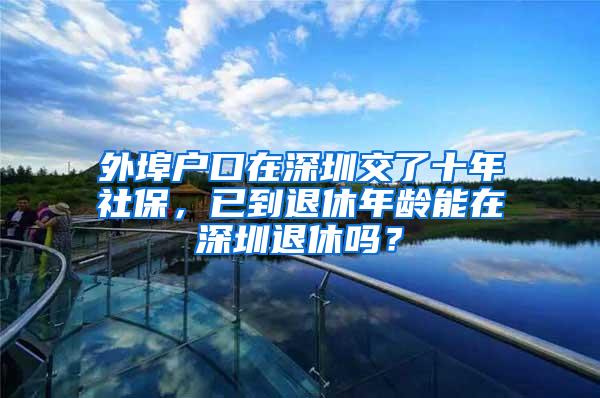 外埠户口在深圳交了十年社保，已到退休年龄能在深圳退休吗？